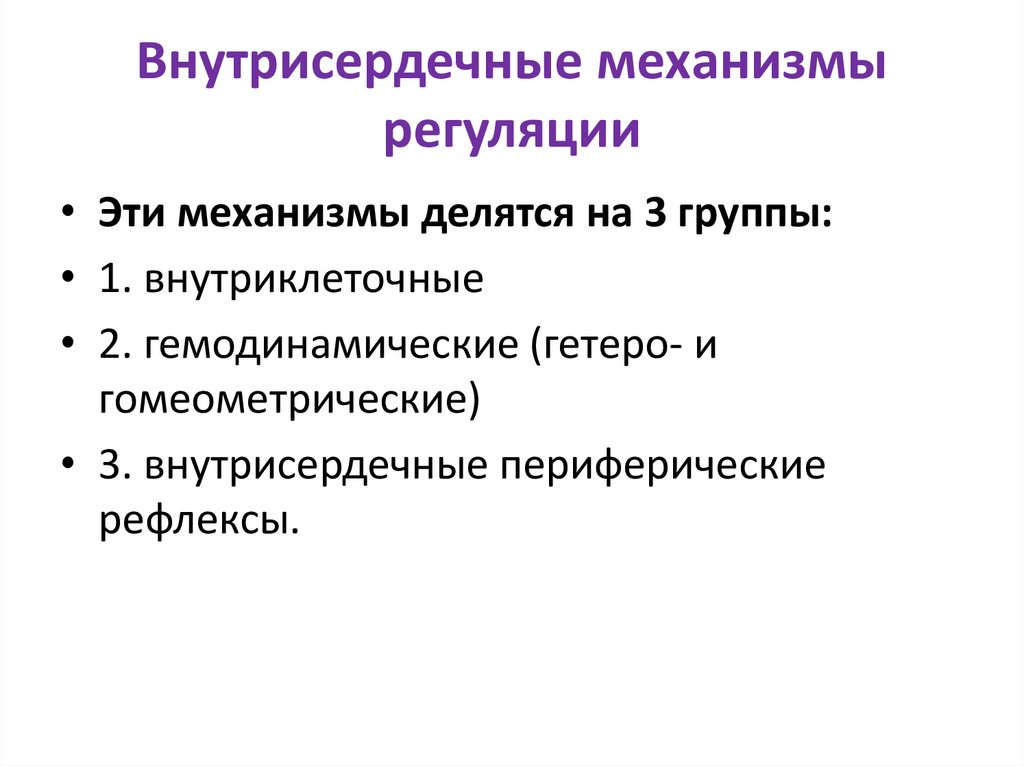 Внутрисердечные механизмы регуляции

• Эти механизмы делятся на 3 группы:
• 1. внутриклеточные
• 2. гемодинамические (гетеро- и гомеометрические)
• 3. внутрисердечные периферические рефлексы.